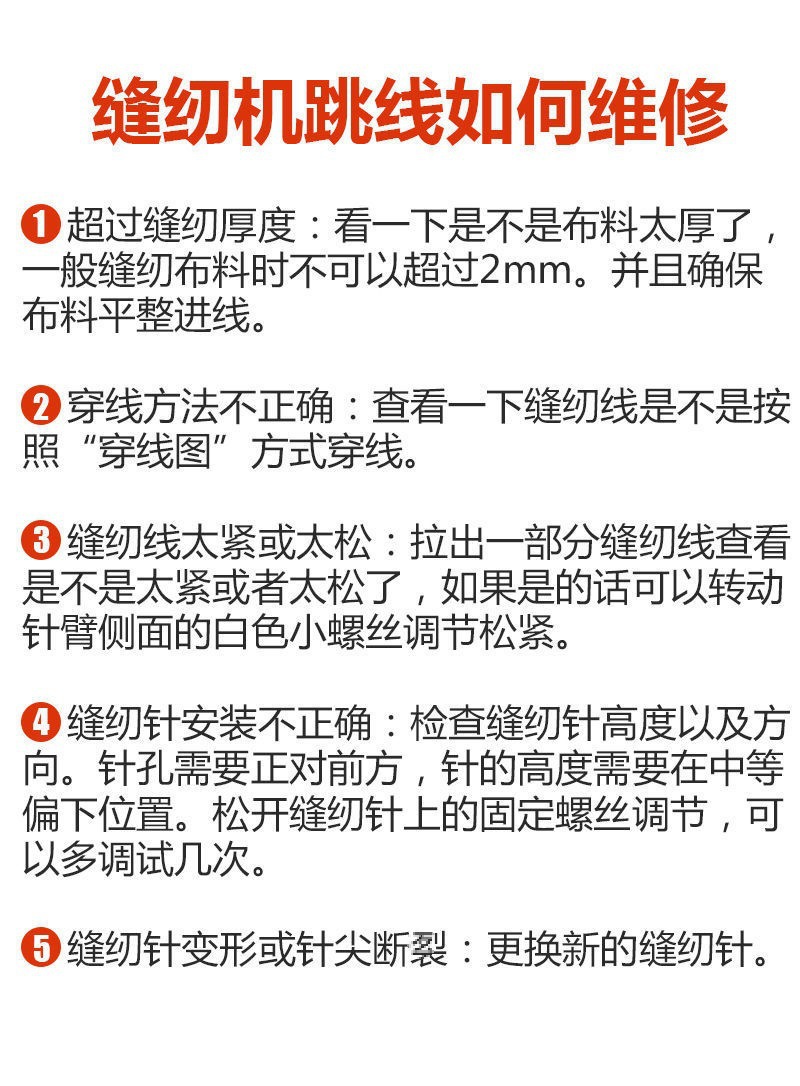 缝纫机跳线如何维修

❶超过缝纫厚度：看一下是不是布料太厚了，一般缝纫布料时不可以超过2mm。并且确保布料平整进线。

❷穿线方法不正确：查看一下缝纫线是不是按照“穿线图”方式穿线。

❸缝纫线太紧或太松：拉出一部分缝纫线查看是不是太紧或者太松了，如果是的话可以转动针臂侧面的白色小螺丝调节松紧。

❹缝纫针安装不正确：检查缝纫针高度以及方向。针孔需要正对前方，针的高度需要在中等偏下位置。松开缝纫针上的固定螺丝调节，可以多调试几次。

❺缝纫针变形或针尖断裂：更换新的缝纫针。